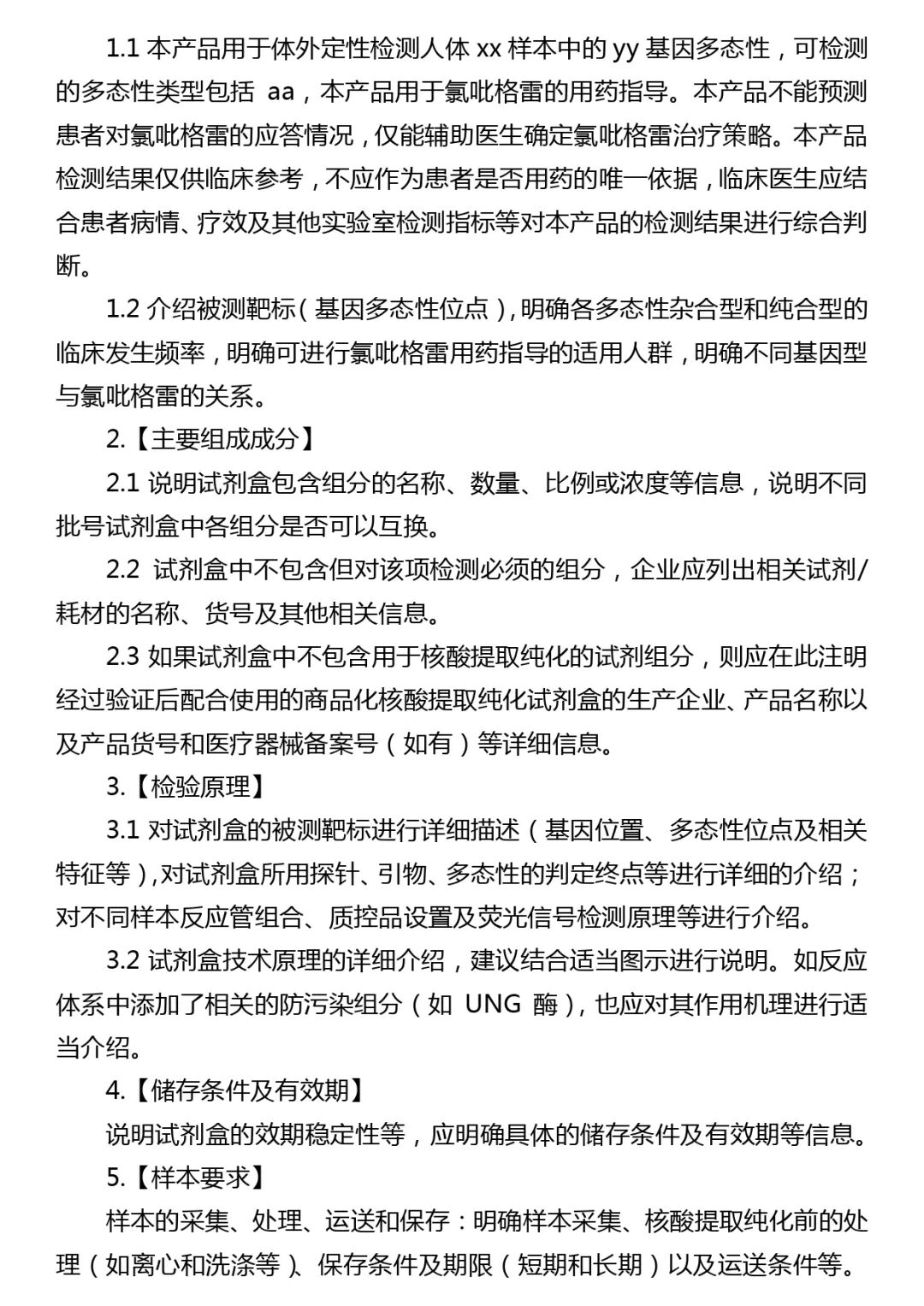 1.1 本产品用于体外定性检测人体 xx 样本中的 yy 基因多态性，可检测的多态性类型包括 aa，本产品用于氯吡格雷的用药指导。本产品不能预测患者对氯吡格雷的应答情况，仅能辅助医生确定氯吡格雷治疗策略。本产品检测结果仅供临床参考，不应作为患者是否用药的唯一依据，临床医生应结合患者病情、疗效及其他实验室检测指标等对本产品的检测结果进行综合判断。

1.2 介绍被测靶标（基因多态性位点），明确各多态性杂合型和纯合型的临床发生频率，明确可进行氯吡格雷用药指导的适用人群，明确不同基因型与氯吡格雷的关系。

2.【主要组成成分】

2.1 说明试剂盒包含组分的名称、数量、比例或浓度等信息，说明不同批号试剂盒中各组分是否可以互换。

2.2 试剂盒中不包含但对该项检测必须的组分，企业应列出相关试剂/耗材的名称、货号及其他相关信息。

2.3 如果试剂盒中不包含用于核酸提取纯化的试剂组分，则应在此注明经过验证后配合使用的商品化核酸提取纯化试剂盒的生产企业、产品名称以及产品货号和医疗器械备案号（如有）等详细信息。

3.【检验原理】

3.1 对试剂盒的被测靶标进行详细描述（基因位置、多态性位点及相关特征等），对试剂盒所用探针、引物、多态性的判定终点等进行详细的介绍；对不同样本反应管组合、质控品设置及荧光信号检测原理等进行介绍。

3.2 试剂盒技术原理的详细介绍，建议结合适当图示进行说明。如反应体系中添加了相关的防污染组分（如 UNG 酶），也应对其作用机理进行适当介绍。

4.【储存条件及有效期】

说明试剂盒的效期稳定性等，应明确具体的储存条件及有效期等信息。

5.【样本要求】

样本的采集、处理、运送和保存：明确样本采集、核酸提取纯化前的处理（如离心和洗涤等）、保存条件及期限（短期和长期）以及运送条件等。